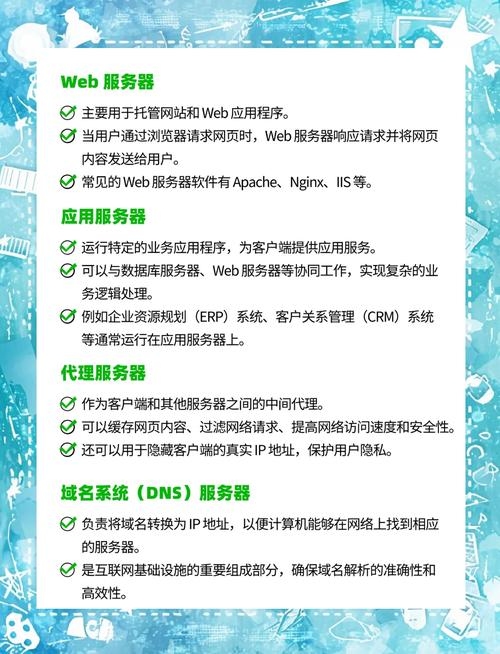 Web 服务器

主要用于托管网站和 Web 应用程序。

当用户通过浏览器请求网页时，Web 服务器响应请求并将网页内容发送给用户。

常见的 Web 服务器软件有 Apache、Nginx、IIS 等。

应用服务器

运行特定的业务应用程序，为客户端提供应用服务。

可以与数据库服务器、Web 服务器等协同工作，实现复杂的业务逻辑处理。

例如企业资源规划（ERP）系统、客户关系管理（CRM）系统等通常运行在应用服务器上。

代理服务器

作为客户端和其他服务器之间的中间代理。

可以缓存网页内容、过滤网络请求、提高网络访问速度和安全性。

还可以用于隐藏客户端的真实 IP 地址，保护用户隐私。

域名系统（DNS）服务器

负责将域名转换为 IP 地址，以便计算机能够在网络上找到相应的服务器。

是互联网基础设施的重要组成部分，确保域名解析的准确性和高效性。